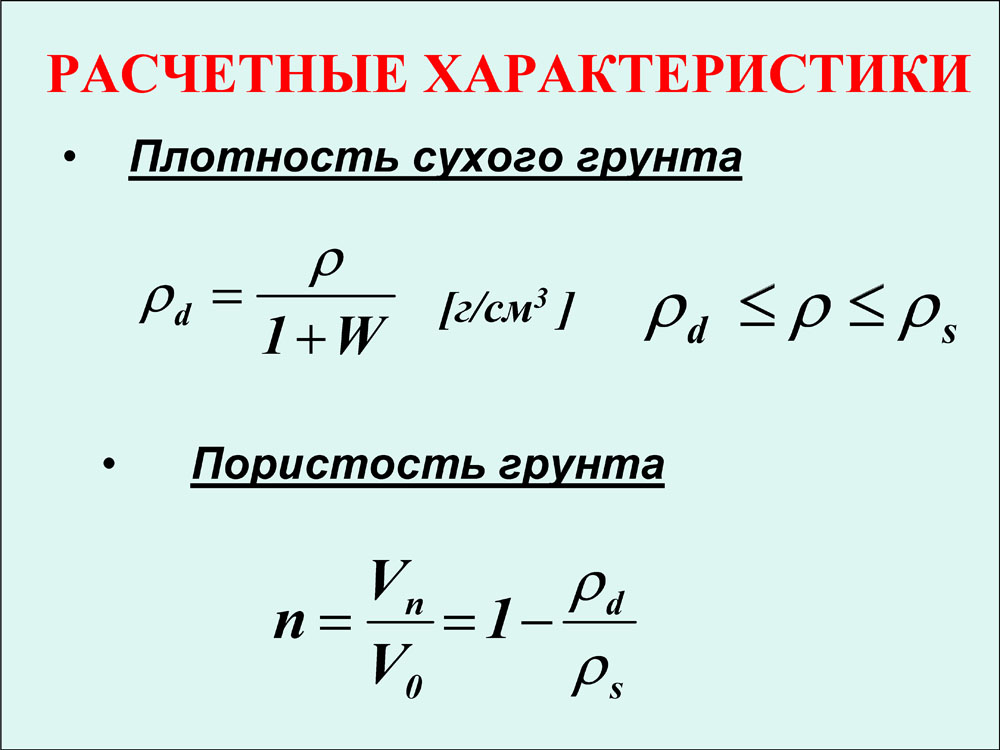 РАСЧЕТНЫЕ ХАРАКТЕРИСТИКИ

• Плотность сухого грунта

$\rho_d = \frac{\rho}{1+W}$ [г/см$^3$ ] $\rho_d \leq \rho \leq \rho_s$

• Пористость грунта

$n = \frac{V_n}{V_0} = 1 - \frac{\rho_d}{\rho_s}$